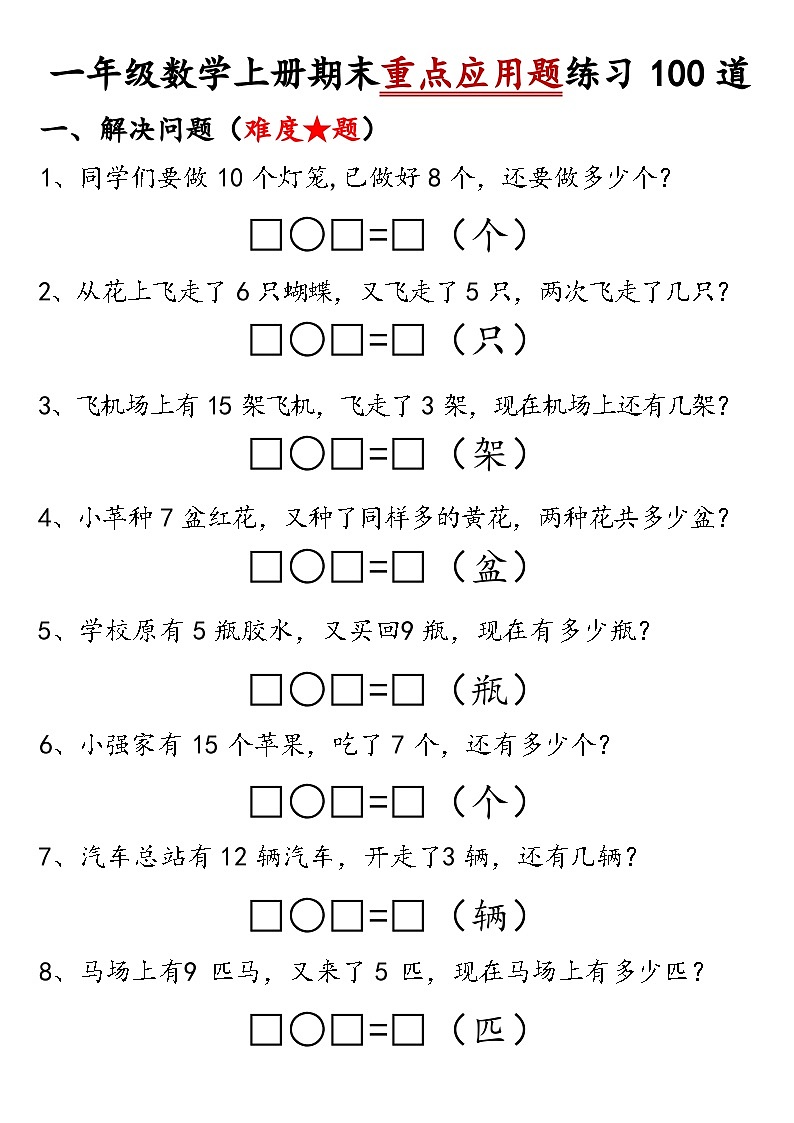 一年级数学上册期末重点应用题练习 100 道

一、解决问题（难度★题）

1、同学们要做 10 个灯笼,已做好 8 个，还要做多少个？

□○□=□（个）

2、从花上飞走了 6 只蝴蝶，又飞走了 5 只，两次飞走了几只？

□○□=□（只）

3、飞机场上有 15 架飞机，飞走了 3 架，现在机场上还有几架？

□○□=□（架）

4、小苹种 7 盆红花，又种了同样多的黄花，两种花共多少盆？

□○□=□（盆）

5、学校原有 5 瓶胶水，又买回9 瓶，现在有多少瓶？

□○□=□（瓶）

6、小强家有 15 个苹果，吃了 7 个，还有多少个？

□○□=□（个）

7、汽车总站有 12 辆汽车，开走了3 辆，还有几辆？

□○□=□（辆）

8、马场上有9 匹马，又来了 5 匹，现在马场上有多少匹？

□○□=□（匹）